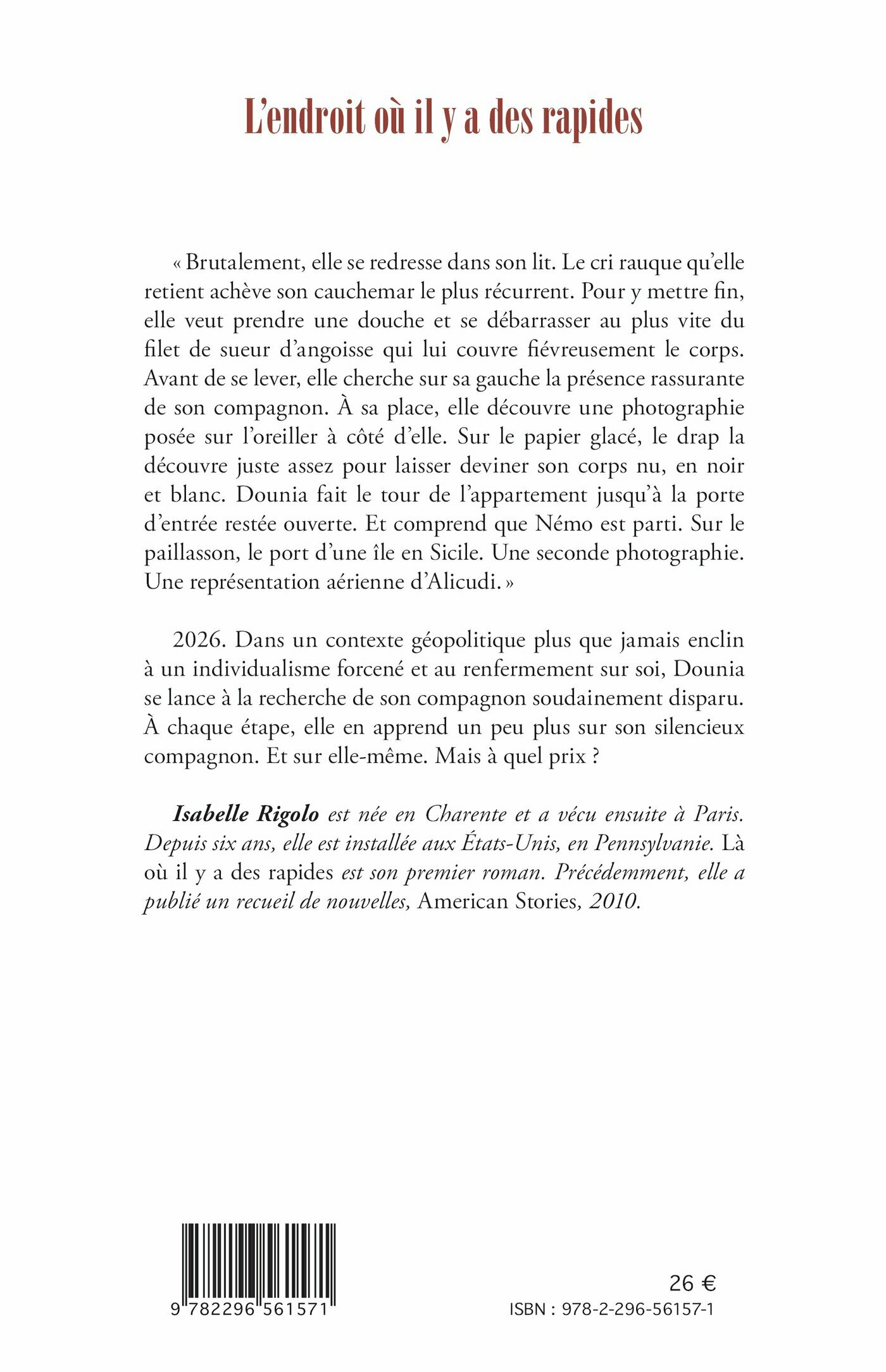 L'endroit où il y a des rapides

« Brutalement, elle se redresse dans son lit. Le cri rauque qu'elle retient achève son cauchemar le plus récurrent. Pour y mettre fin, elle veut prendre une douche et se débarrasser au plus vite du filet de sueur d'angoisse qui lui couvre fiévreusement le corps. Avant de se lever, elle cherche sur sa gauche la présence rassurante de son compagnon. À sa place, elle découvre une photographie posée sur l'oreiller à côté d'elle. Sur le papier glacé, le drap la découvre juste assez pour laisser deviner son corps nu, en noir et blanc. Dounia fait le tour de l'appartement jusqu'à la porte d'entrée restée ouverte. Et comprend que Némo est parti. Sur le paillasson, le port d'une île en Sicile. Une seconde photographie. Une représentation aérienne d'Alicudi. »

2026. Dans un contexte géopolitique plus que jamais enclin à un individualisme forcené et au renfermement sur soi, Dounia se lance à la recherche de son compagnon soudainement disparu. À chaque étape, elle en apprend un peu plus sur son silencieux compagnon. Et sur elle-même. Mais à quel prix ?

Isabelle Rigolo est née en Charente et a vécu ensuite à Paris. Depuis six ans, elle est installée aux États-Unis, en Pennsylvanie. Là où il y a des rapides est son premier roman. Précédemment, elle a publié un recueil de nouvelles, American Stories, 2010.

9 782296 561571

26 €

ISBN : 978-2-296-56157-1